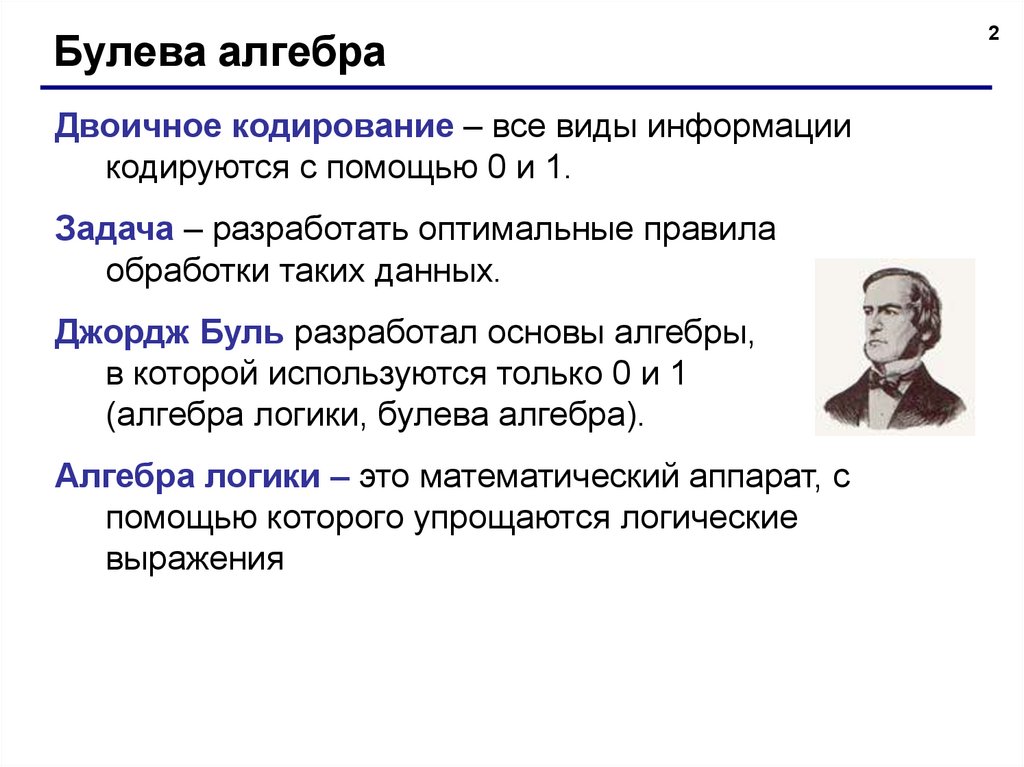 2

Булева алгебра

Двоичное кодирование – все виды информации кодируются с помощью 0 и 1.

Задача – разработать оптимальные правила обработки таких данных.

Джордж Буль разработал основы алгебры, в которой используются только 0 и 1 (алгебра логики, булева алгебра).

Алгебра логики – это математический аппарат, с помощью которого упрощаются логические выражения